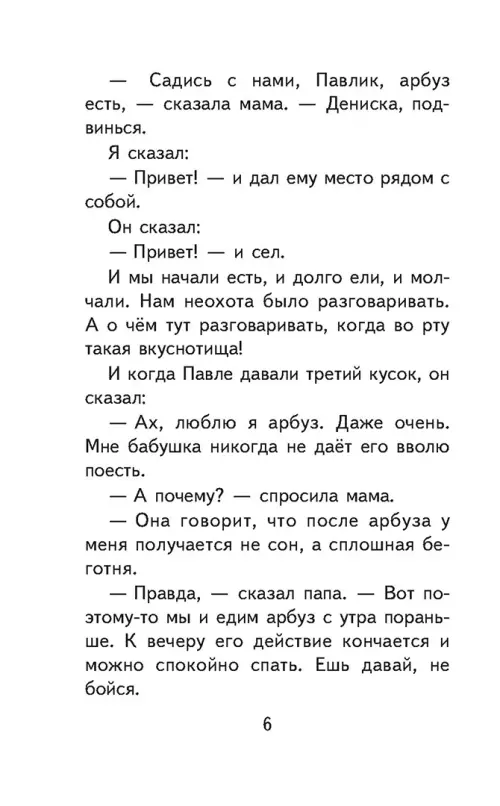 — Садись с нами, Павлик, арбуз есть, — сказала мама. — Дениска, подвинься.

Я сказал:

— Привет! — и дал ему место рядом с собой.

Он сказал:

— Привет! — и сел.

И мы начали есть, и долго ели, и молчали. Нам неохота было разговаривать. А о чём тут разговаривать, когда во рту такая вкуснотища!

И когда Павле давали третий кусок, он сказал:

— Ах, люблю я арбуз. Даже очень. Мне бабушка никогда не даёт его вволю поесть.

— А почему? — спросила мама.

— Она говорит, что после арбуза у меня получается не сон, а сплошная беготня.

— Правда, — сказал папа. — Вот поэтому-то мы и едим арбуз с утра пораньше. К вечеру его действие кончается и можно спокойно спать. Ешь давай, не бойся.

6